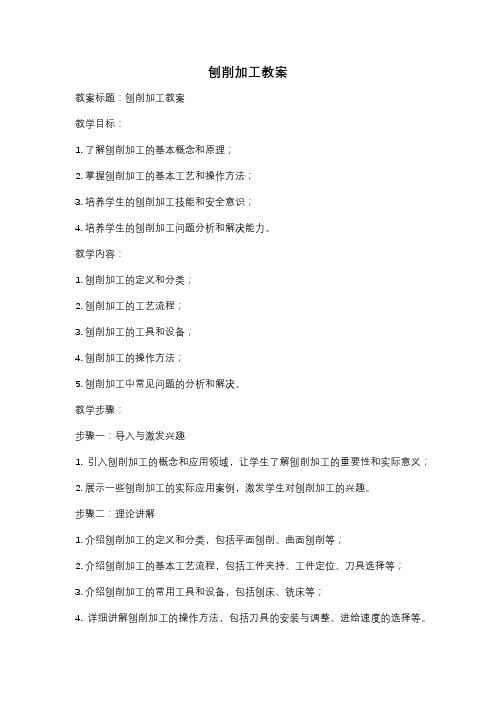 刨削加工教案

教案标题：刨削加工教案

教学目标：

1. 了解刨削加工的基本概念和原理；

2. 掌握刨削加工的基本工艺和操作方法；

3. 培养学生的刨削加工技能和安全意识；

4. 培养学生的刨削加工问题分析和解决能力。

教学内容：

1. 刨削加工的定义和分类；

2. 刨削加工的工艺流程；

3. 刨削加工的工具和设备；

4. 刨削加工的操作方法；

5. 刨削加工中常见问题的分析和解决。

教学步骤：

步骤一：导入与激发兴趣

1. 引入刨削加工的概念和应用领域，让学生了解刨削加工的重要性和实际意义；

2. 展示一些刨削加工的实际应用案例，激发学生对刨削加工的兴趣。

步骤二：理论讲解

1. 介绍刨削加工的定义和分类，包括平面刨削、曲面刨削等；

2. 介绍刨削加工的基本工艺流程，包括工件夹持、工件定位、刀具选择等；

3. 介绍刨削加工的常用工具和设备，包括刨床、铣床等；

4. 详细讲解刨削加工的操作方法，包括刀具的安装与调整、进给速度的选择等。